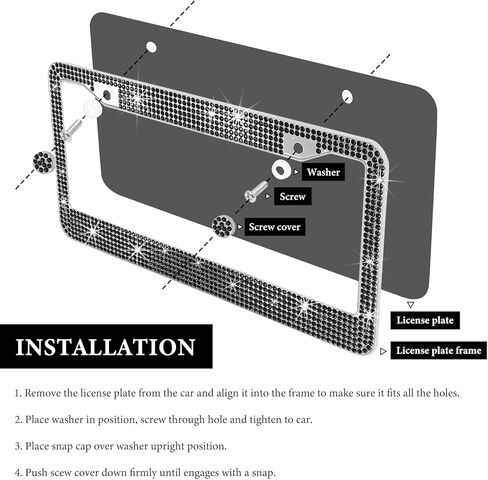 Washer

Screw

Screw cover

License plate

License plate frame

INSTALLATION

1. Remove the license plate from the car and align it into the frame to make sure it fits all the holes.

2. Place washer in position, screw through hole and tighten to car.

3. Place snap cap over washer upright position.

4. Push scew cover down firmly until engages with a snap.